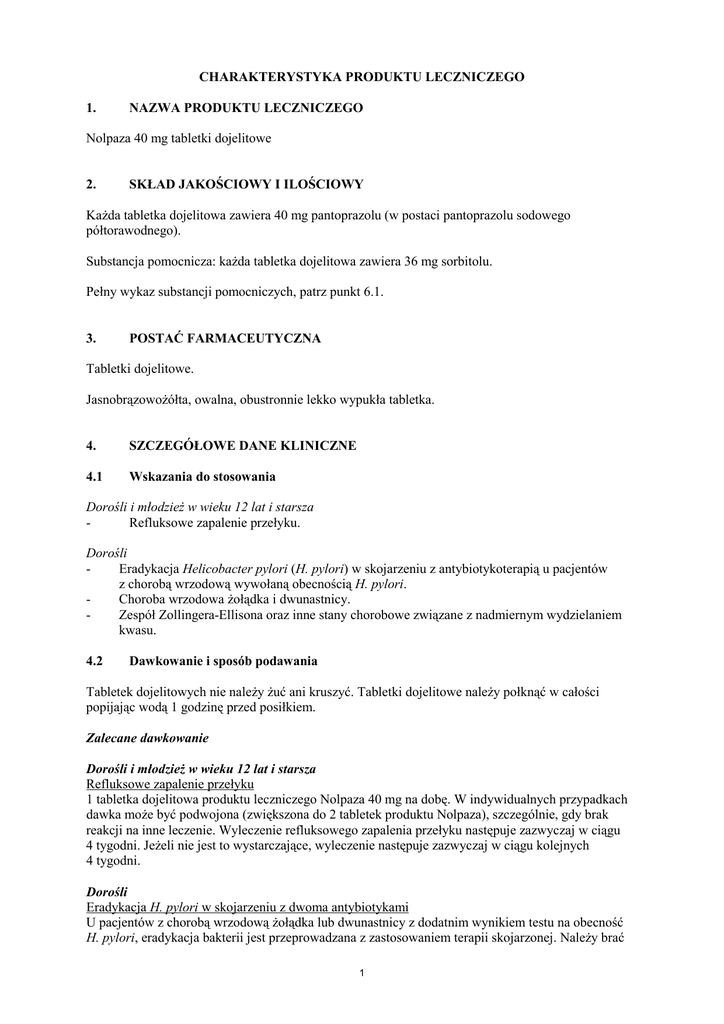 CHARAKTERYSTYKA PRODUKTU LECZNICZEGO

1. NAZWA PRODUKTU LECZNICZEGO

Nolpaza 40 mg tabletki dojelitowe

2. SKŁAD JAKOŚCIOWY I ILOŚCIOWY

Każda tabletka dojelitowa zawiera 40 mg pantoprazolu (w postaci pantoprazolu sodowego półtorawodnego).

Substancja pomocnicza: każda tabletka dojelitowa zawiera 36 mg sorbitolu.

Pełny wykaz substancji pomocniczych, patrz punkt 6.1.

3. POSTAĆ FARMACEUTYCZNA

Tabletki dojelitowe.

Jasnobrązowożółta, owalna, obustronnie lekko wypukła tabletka.

4. SZCZEGÓŁOWE DANE KLINICZNE

4.1 Wskazania do stosowania

Dorośli i młodzież w wieku 12 lat i starsza
- Refluksowe zapalenie przełyku.

Dorośli
- Eradykacja Helicobacter pylori (H. pylori) w skojarzeniu z antybiotykoterapią u pacjentów z chorobą wrzodową wywołaną obecnością H. pylori.
- Choroba wrzodowa żołądka i dwunastnicy.
- Zespół Zollingera-Ellisona oraz inne stany chorobowe związane z nadmiernym wydzielaniem kwasu.

4.2 Dawkowanie i sposób podawania

Tabletek dojelitowych nie należy żuć ani kruszyć. Tabletki dojelitowe należy połknąć w całości popijając wodą 1 godzinę przed posiłkiem.

Zalecane dawkowanie

Dorośli i młodzież w wieku 12 lat i starsza
Refluksowe zapalenie przełyku
1 tabletka dojelitowa produktu leczniczego Nolpaza 40 mg na dobę. W indywidualnych przypadkach dawka może być podwojona (zwiększona do 2 tabletek produktu Nolpaza), szczególnie, gdy brak reakcji na inne leczenie. Wyleczenie refluksowego zapalenia przełyku następuje zazwyczaj w ciągu 4 tygodni. Jeżeli nie jest to wystarczające, wyleczenie następuje zazwyczaj w ciągu kolejnych 4 tygodni.

Dorośli
Eradykacja H. pylori w skojarzeniu z dwoma antybiotykami
U pacjentów z chorobą wrzodową żołądka lub dwunastnicy z dodatnim wynikiem testu na obecność H. pylori, eradykacja bakterii jest przeprowadzana z zastosowaniem terapii skojarzonej. Należy brać

1